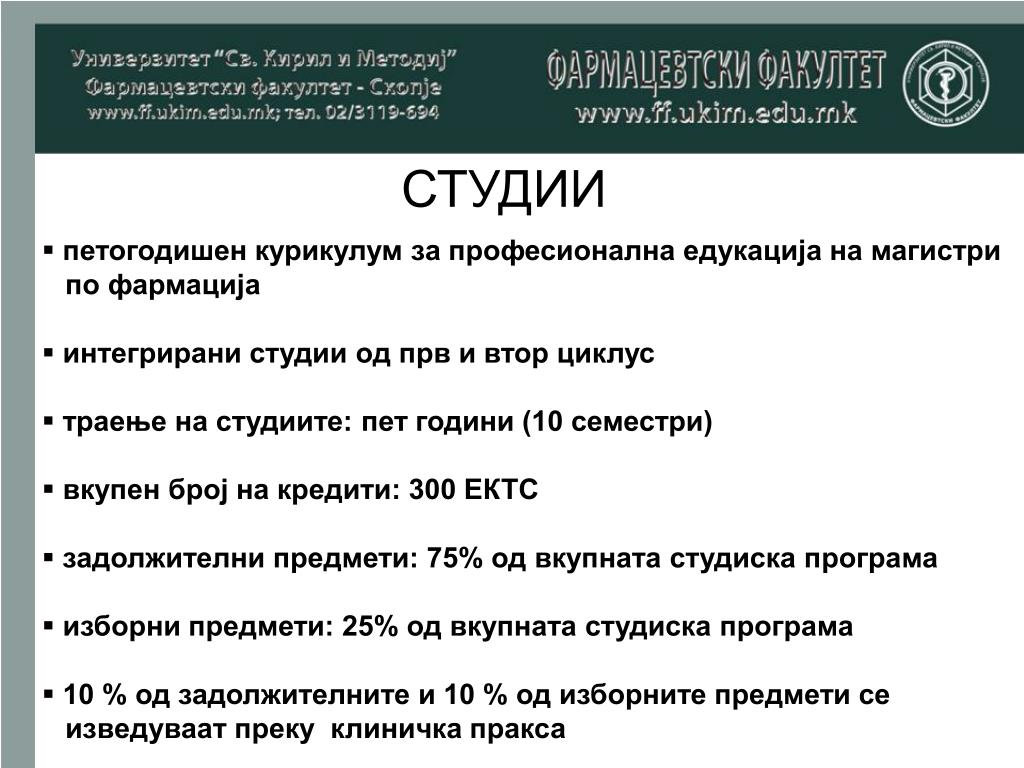 Универзитет "Св. Кирил и Методиј"
Фармацевтски факултет - Скопје
www.ff.ukim.edu.mk; тел. 02/3119-694

ФАРМАЦЕВТСКИ ФАКУЛТЕТ
www.ff.ukim.edu.mk

СТУДИИ

▪ петогодишен курикулум за професионална едукација на магистри по фармација

▪ интегрирани студии од прв и втор циклус

▪ траење на студиите: пет години (10 семестри)

▪ вкупен број на кредити: 300 ЕКТС

▪ задолжителни предмети: 75% од вкупната студиска програма

▪ изборни предмети: 25% од вкупната студиска програма

▪ 10 % од задолжителните и 10 % од изборните предмети се изведуваат преку клиничка пракса